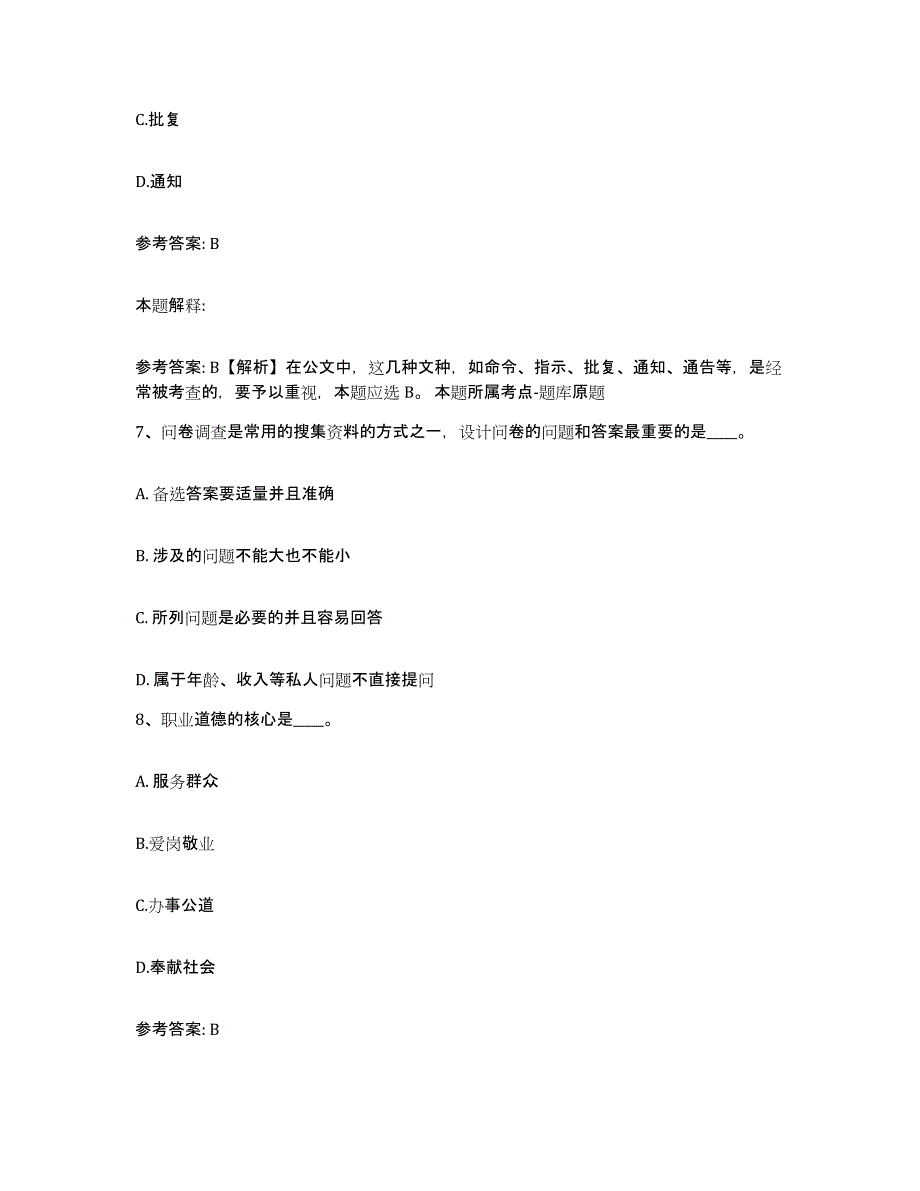 C.批复

D.通知

参考答案: B

本题解释:

参考答案: B【解析】在公文中，这几种文种，如命令、指示、批复、通知、通告等，是经常被考查的，要予以重视，本题应选 B。 本题所属考点-题库原题

7、问卷调查是常用的搜集资料的方式之一，设计问卷的问题和答案最重要的是____。

A. 备选答案要适量并且准确

B. 涉及的问题不能大也不能小

C. 所列问题是必要的并且容易回答

D. 属于年龄、收入等私人问题不直接提问

8、职业道德的核心是____。

A. 服务群众

B.爱岗敬业

C.办事公道

D.奉献社会

参考答案: B